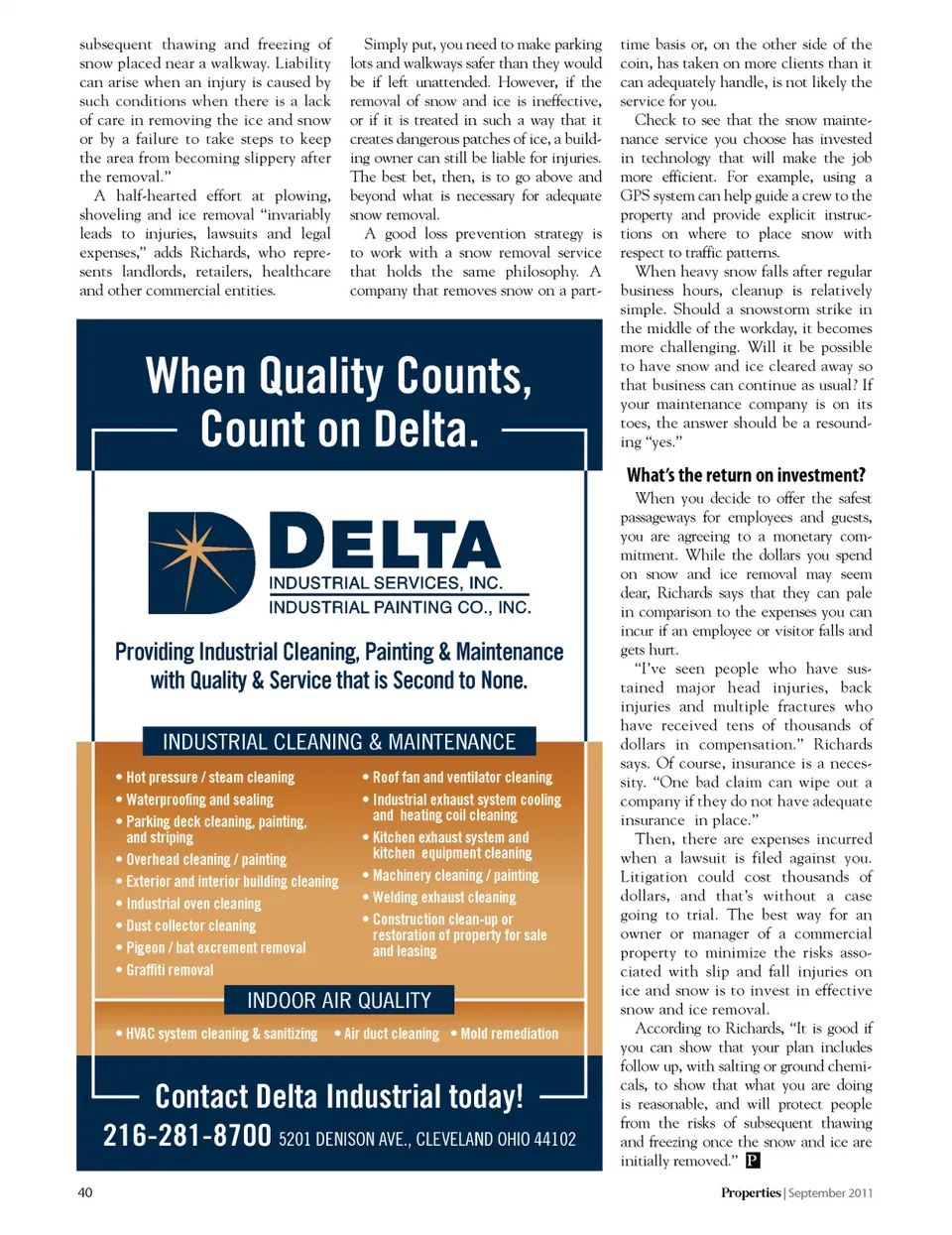 subsequent thawing and freezing of snow placed near a walkway. Liability can arise when an injury is caused by such conditions when there is a lack of care in removing the ice and snow or by a failure to take steps to keep the area from becoming slippery after the removal."

A half-hearted effort at plowing, shoveling and ice removal "invariably leads to injuries, lawsuits and legal expenses," adds Richards, who represents landlords, retailers, healthcare and other commercial entities.

Simply put, you need to make parking lots and walkways safer than they would be if left unattended. However, if the removal of snow and ice is ineffective, or if it is treated in such a way that it creates dangerous patches of ice, a building owner can still be liable for injuries. The best bet, then, is to go above and beyond what is necessary for adequate snow removal.

A good loss prevention strategy is to work with a snow removal service that holds the same philosophy. A company that removes snow on a part-time basis or, on the other side of the coin, has taken on more clients than it can adequately handle, is not likely the service for you.

Check to see that the snow maintenance service you choose has invested in technology that will make the job more efficient. For example, using a GPS system can help guide a crew to the property and provide explicit instructions on where to place snow with respect to traffic patterns.

When heavy snow falls after regular business hours, cleanup is relatively simple. Should a snowstorm strike in the middle of the workday, it becomes more challenging. Will it be possible to have snow and ice cleared away so that business can continue as usual? If your maintenance company is on its toes, the answer should be a resounding "yes."

What's the return on investment?

When you decide to offer the safest passageways for employees and guests, you are agreeing to a monetary commitment. While the dollars you spend on snow and ice removal may seem dear, Richards says that they can pale in comparison to the expenses you can incur if an employee or visitor falls and gets hurt.

"I've seen people who have sustained major head injuries, back injuries and multiple fractures who have received tens of thousands of dollars in compensation." Richards says. Of course, insurance is a necessity. "One bad claim can wipe out a company if they do not have adequate insurance in place."

Then, there are expenses incurred when a lawsuit is filed against you. Litigation could cost thousands of dollars, and that's without a case going to trial. The best way for an owner or manager of a commercial property to minimize the risks associated with slip and fall injuries on ice and snow is to invest in effective snow and ice removal.

According to Richards, "It is good if you can show that your plan includes follow up, with salting or ground chemicals, to show that what you are doing is reasonable, and will protect people from the risks of subsequent thawing and freezing once the snow and ice are initially removed." P

When Quality Counts, Count on Delta.

DELTA
INDUSTRIAL SERVICES, INC.
INDUSTRIAL PAINTING CO., INC.

Providing Industrial Cleaning, Painting & Maintenance with Quality & Service that is Second to None.

INDUSTRIAL CLEANING & MAINTENANCE

• Hot pressure / steam cleaning
• Waterproofing and sealing
• Parking deck cleaning, painting, and striping
• Overhead cleaning / painting
• Exterior and interior building cleaning
• Industrial oven cleaning
• Dust collector cleaning
• Pigeon / bat excrement removal
• Graffiti removal

• Roof fan and ventilator cleaning
• Industrial exhaust system cooling and heating coil cleaning
• Kitchen exhaust system and kitchen equipment cleaning
• Machinery cleaning / painting
• Welding exhaust cleaning
• Construction clean-up or restoration of property for sale and leasing

INDOOR AIR QUALITY

• HVAC system cleaning & sanitizing • Air duct cleaning • Mold remediation

Contact Delta Industrial today!
216-281-8700 5201 DENISON AVE., CLEVELAND OHIO 44102

40

Properties | September 2011